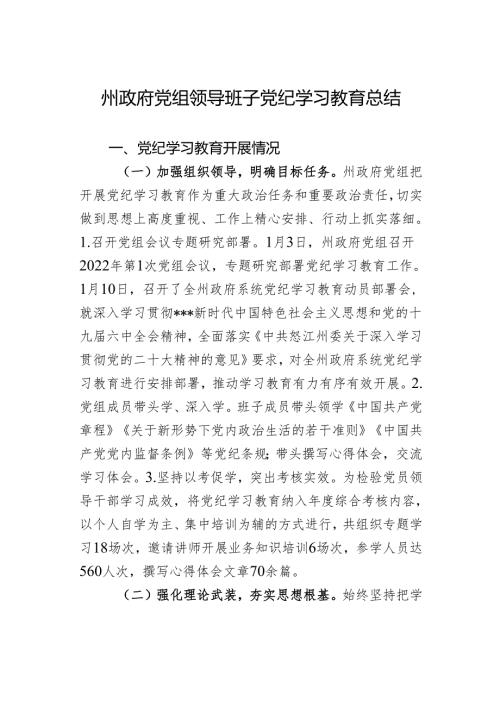 州政府党组领导班子党纪学习教育总结

一、党纪学习教育开展情况

（一）加强组织领导，明确目标任务。州政府党组把开展党纪学习教育作为重大政治任务和重要政治责任，切实做到思想上高度重视、工作上精心安排、行动上抓实落细。1.召开党组会议专题研究部署。1月3日，州政府党组召开2022年第1次党组会议，专题研究部署党纪学习教育工作。1月10日，召开了全州政府系统党纪学习教育动员部署会，就深入学习贯彻***新时代中国特色社会主义思想和党的十九届六中全会精神，全面落实《中共怒江州委关于深入学习贯彻党的二十大精神的意见》要求，对全州政府系统党纪学习教育进行安排部署，推动学习教育有力有序有效开展。2.党组成员带头学、深入学。班子成员带头领学《中国共产党章程》《关于新形势下党内政治生活的若干准则》《中国共产党党内监督条例》等党纪条规；带头撰写心得体会，交流学习体会。3.坚持以考促学，突出考核实效。为检验党员领导干部学习成效，将党纪学习教育纳入年度综合考核内容，以个人自学为主、集中培训为辅的方式进行，共组织专题学习18场次，邀请讲师开展业务知识培训6场次，参学人员达560人次，撰写心得体会文章70余篇。

（二）强化理论武装，夯实思想根基。始终坚持把学